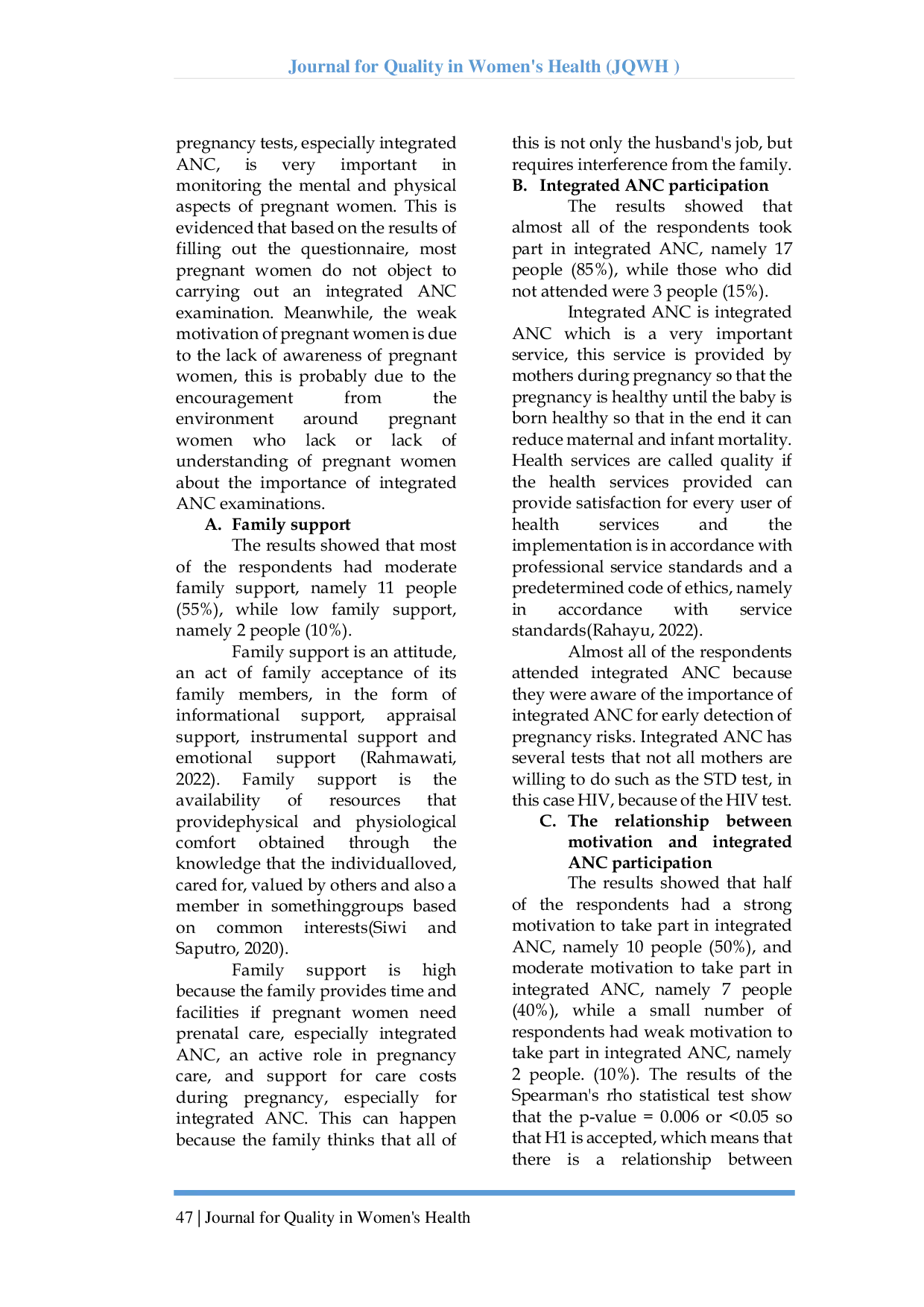 Journal for Quality in Women's Health (JQWH )

pregnancy tests, especially integrated ANC, is very important in monitoring the mental and physical aspects of pregnant women. This is evidenced that based on the results of filling out the questionnaire, most pregnant women do not object to carrying out an integrated ANC examination. Meanwhile, the weak motivation of pregnant women is due to the lack of awareness of pregnant women, this is probably due to the encouragement from the environment around pregnant women who lack or lack of understanding of pregnant women about the importance of integrated ANC examinations.

A. Family support

The results showed that most of the respondents had moderate family support, namely 11 people (55%), while low family support, namely 2 people (10%).

Family support is an attitude, an act of family acceptance of its family members, in the form of informational support, appraisal support, instrumental support and emotional support (Rahmawati, 2022). Family support is the availability of resources that providephysical and physiological comfort obtained through the knowledge that the individualloved, cared for, valued by others and also a member in somethinggroups based on common interests(Siwi and Saputro, 2020).

Family support is high because the family provides time and facilities if pregnant women need prenatal care, especially integrated ANC, an active role in pregnancy care, and support for care costs during pregnancy, especially for integrated ANC. This can happen because the family thinks that all of this is not only the husband's job, but requires interference from the family.

B. Integrated ANC participation

The results showed that almost all of the respondents took part in integrated ANC, namely 17 people (85%), while those who did not attended were 3 people (15%).

Integrated ANC is integrated ANC which is a very important service, this service is provided by mothers during pregnancy so that the pregnancy is healthy until the baby is born healthy so that in the end it can reduce maternal and infant mortality. Health services are called quality if the health services provided can provide satisfaction for every user of health services and the implementation is in accordance with professional service standards and a predetermined code of ethics, namely in accordance with service standards(Rahayu, 2022).

Almost all of the respondents attended integrated ANC because they were aware of the importance of integrated ANC for early detection of pregnancy risks. Integrated ANC has several tests that not all mothers are willing to do such as the STD test, in this case HIV, because of the HIV test.

C. The relationship between motivation and integrated ANC participation

The results showed that half of the respondents had a strong motivation to take part in integrated ANC, namely 10 people (50%), and moderate motivation to take part in integrated ANC, namely 7 people (40%), while a small number of respondents had weak motivation to take part in integrated ANC, namely 2 people. (10%). The results of the Spearman's rho statistical test show that the p-value = 0.006 or <0.05 so that H1 is accepted, which means that there is a relationship between

47 | Journal for Quality in Women's Health